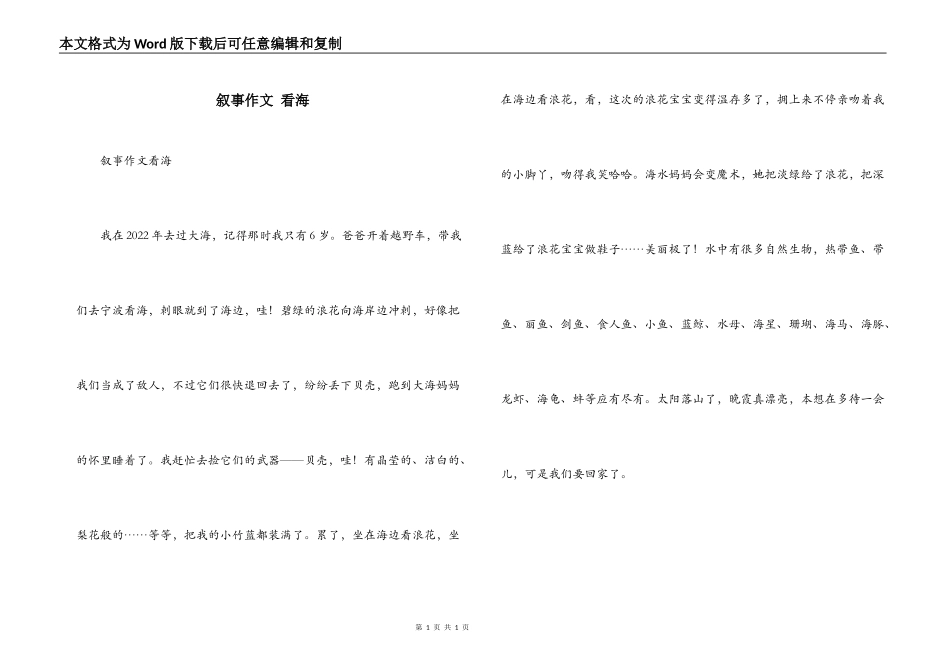 本文格式为Word版下载后可任意编辑和复制

叙事作文 看海

叙事作文看海

我在2022年去过大海，记得那时我只有6岁。爸爸开着越野车，带我们去宁波看海，刹眼就到了海边，哇！碧绿的浪花向海岸边冲刺，好像把我们当成了敌人，不过它们很快退回去了，纷纷丢下贝壳，跑到大海妈妈的怀里睡着了。我赶忙去捡它们的武器——贝壳，哇！有晶莹的、洁白的、梨花般的……等等，把我的小竹篮都装满了。累了，坐在海边看浪花，坐在海边看浪花，看，这次的浪花宝宝变得温存多了，拥上来不停亲吻着我的小脚丫，吻得我笑哈哈。海水妈妈会变魔术，她把淡绿给了浪花，把深蓝给了浪花宝宝做鞋子……美丽极了！水中有很多自然生物，热带鱼、带鱼、丽鱼、剑鱼、食人鱼、小鱼、蓝鲸、水母、海星、珊瑚、海马、海豚、龙虾、海龟、蚌等应有尽有。太阳落山了，晚霞真漂亮，本想在多待一会儿，可是我们要回家了。

第 1 页 共 1 页